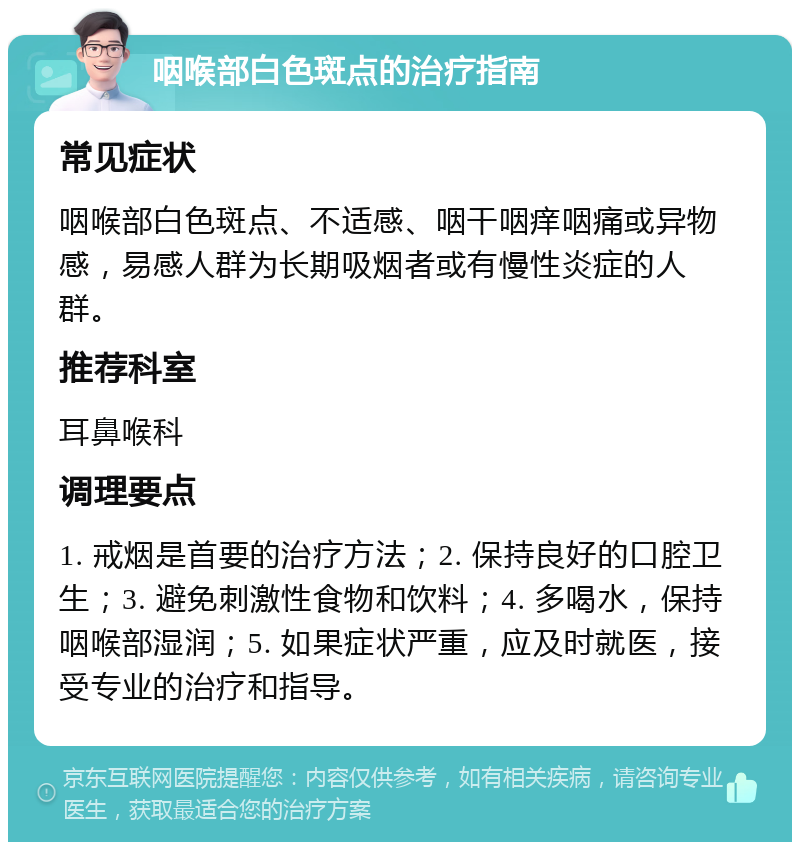 咽喉部白色斑点的治疗指南

常见症状

咽喉部白色斑点、不适感、咽干咽痒咽痛或异物感，易感人群为长期吸烟者或有慢性炎症的人群。

推荐科室

耳鼻喉科

调理要点

1. 戒烟是首要的治疗方法；2. 保持良好的口腔卫生；3. 避免刺激性食物和饮料；4. 多喝水，保持咽喉部湿润；5. 如果症状严重，应及时就医，接受专业的治疗和指导。

京东互联网医院提醒您：内容仅供参考，如有相关疾病，请咨询专业医生，获取最适合您的治疗方案